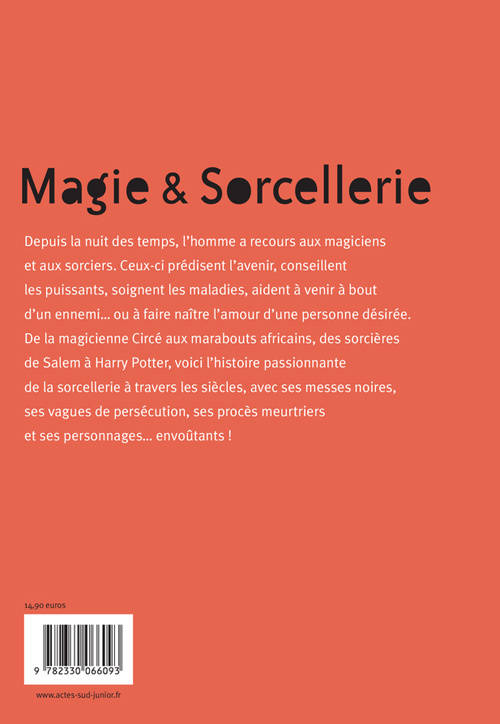 Magie & Sorcellerie

Depuis la nuit des temps, l'homme a recours aux magiciens et aux sorciers. Ceux-ci prédisent l'avenir, conseillent les puissants, soignent les maladies, aident à venir à bout d'un ennemi... ou à faire naître l'amour d'une personne désirée. De la magicienne Circé aux marabouts africains, des sorcières de Salem à Harry Potter, voici l'histoire passionnante de la sorcellerie à travers les siècles, avec ses messes noires, ses vagues de persécution, ses procès meurtriers et ses personnages... envoûtants !

14,90 euros

9 782330 066093

www.actes-sud-junior.fr